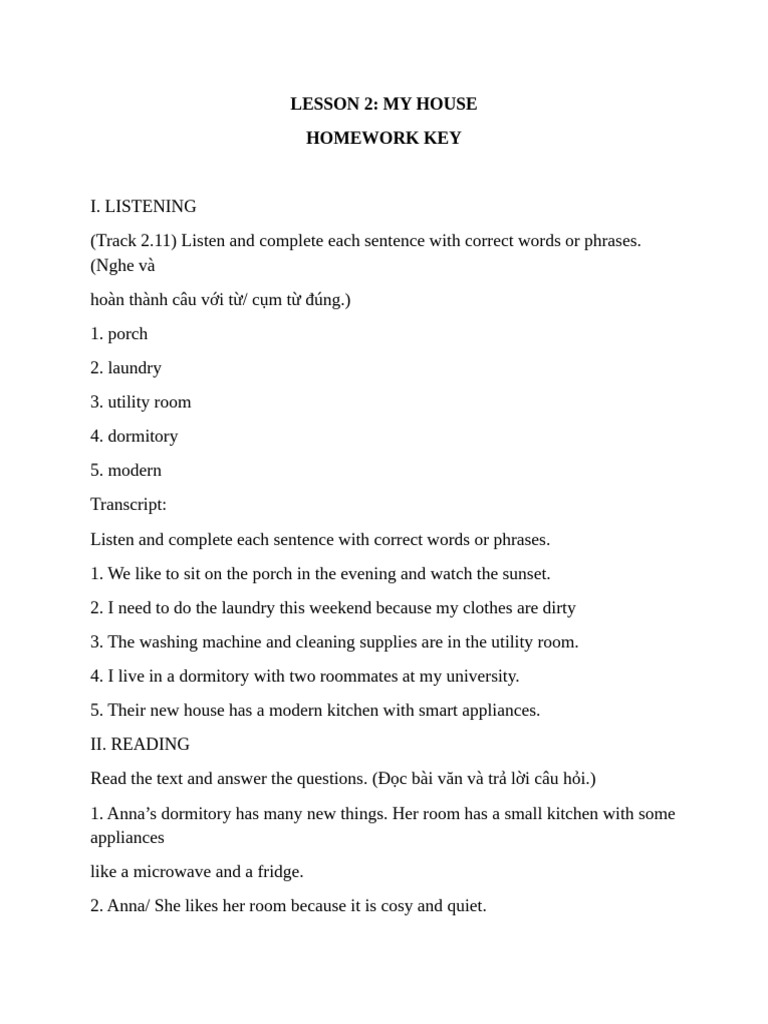 LESSON 2: MY HOUSE

HOMEWORK KEY

I. LISTENING

(Track 2.11) Listen and complete each sentence with correct words or phrases. (Nghe và

hoàn thành câu với từ/ cụm từ đúng.)

1. porch

2. laundry

3. utility room

4. dormitory

5. modern

Transcript:

Listen and complete each sentence with correct words or phrases.

1. We like to sit on the porch in the evening and watch the sunset.

2. I need to do the laundry this weekend because my clothes are dirty

3. The washing machine and cleaning supplies are in the utility room.

4. I live in a dormitory with two roommates at my university.

5. Their new house has a modern kitchen with smart appliances.

II. READING

Read the text and answer the questions. (Đọc bài văn và trả lời câu hỏi.)

1. Anna's dormitory has many new things. Her room has a small kitchen with some appliances

like a microwave and a fridge.

2. Anna/ She likes her room because it is cosy and quiet.